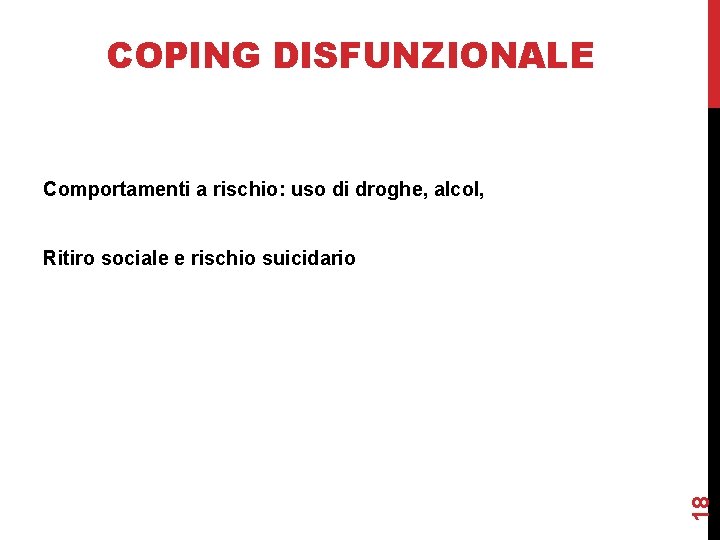 COPING DISFUNZIONALE

Comportamenti a rischio: uso di droghe, alcol,

Ritiro sociale e rischio suicidario

18